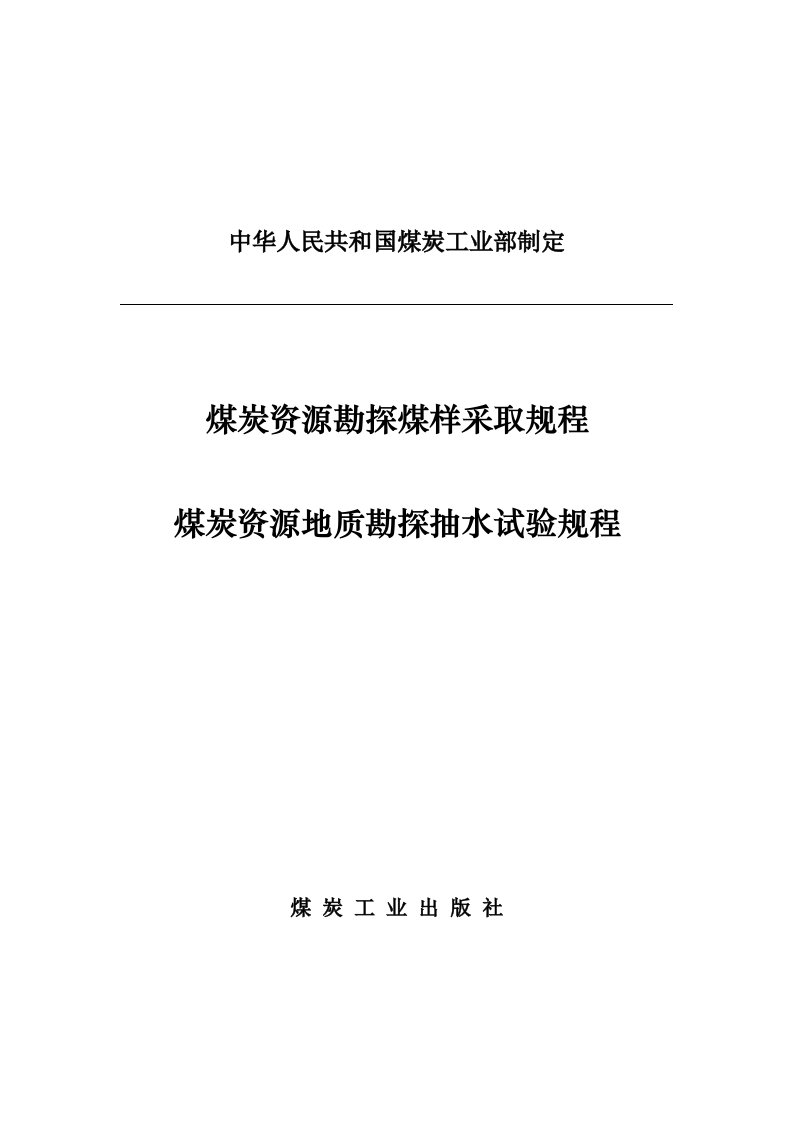 中华人民共和国煤炭工业部制定

煤炭资源勘探煤样采取规程

煤炭资源地质勘探抽水试验规程

煤 炭 工 业 出 版 社